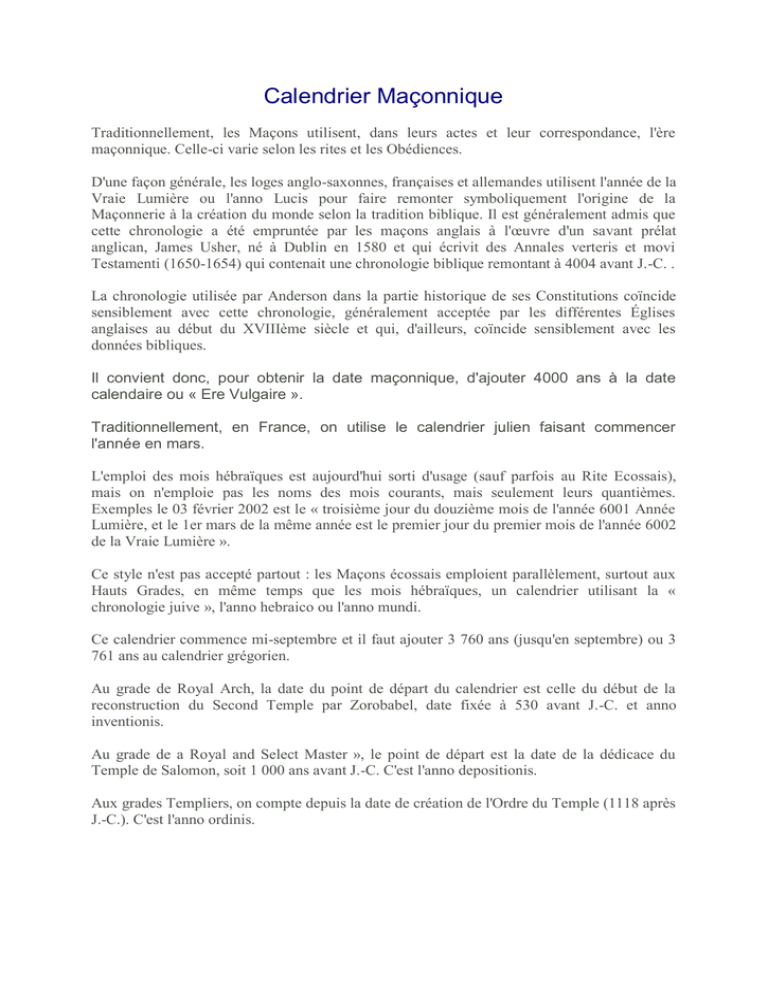 Calendrier Maçonnique

Traditionnellement, les Maçons utilisent, dans leurs actes et leur correspondance, l'ère maçonnique. Celle-ci varie selon les rites et les Obédiences.

D'une façon générale, les loges anglo-saxonnes, françaises et allemandes utilisent l'année de la Vraie Lumière ou l'anno Lucis pour faire remonter symboliquement l'origine de la Maçonnerie à la création du monde selon la tradition biblique. Il est généralement admis que cette chronologie a été empruntée par les maçons anglais à l'œuvre d'un savant prélat anglican, James Usher, né à Dublin en 1580 et qui écrivit des Annales verteris et movi Testamenti (1650-1654) qui contenait une chronologie biblique remontant à 4004 avant J.-C. .

La chronologie utilisée par Anderson dans la partie historique de ses Constitutions coïncide sensiblement avec cette chronologie, généralement acceptée par les différentes Églises anglaises au début du XVIIIème siècle et qui, d'ailleurs, coïncide sensiblement avec les données bibliques.

Il convient donc, pour obtenir la date maçonnique, d'ajouter 4000 ans à la date calendaire ou « Ere Vulgaire ».

Traditionnellement, en France, on utilise le calendrier julien faisant commencer l'année en mars.

L'emploi des mois hébraïques est aujourd'hui sorti d'usage (sauf parfois au Rite Ecossais), mais on n'emploie pas les noms des mois courants, mais seulement leurs quantièmes. Exemples le 03 février 2002 est le « troisième jour du douzième mois de l'année 6001 Année Lumière, et le 1er mars de la même année est le premier jour du premier mois de l'année 6002 de la Vraie Lumière ».

Ce style n'est pas accepté partout : les Maçons écossais emploient parallèlement, surtout aux Hauts Grades, en même temps que les mois hébraïques, un calendrier utilisant la « chronologie juive », l'anno hebraico ou l'anno mundi.

Ce calendrier commence mi-septembre et il faut ajouter 3 760 ans (jusqu'en septembre) ou 3 761 ans au calendrier grégorien.

Au grade de Royal Arch, la date du point de départ du calendrier est celle du début de la reconstruction du Second Temple par Zorobabel, date fixée à 530 avant J.-C. et anno inventionis.

Au grade de a Royal and Select Master », le point de départ est la date de la dédicace du Temple de Salomon, soit 1 000 ans avant J.-C. C'est l'anno depositionis.

Aux grades Templiers, on compte depuis la date de création de l'Ordre du Temple (1118 après J.-C.). C'est l'anno ordinis.